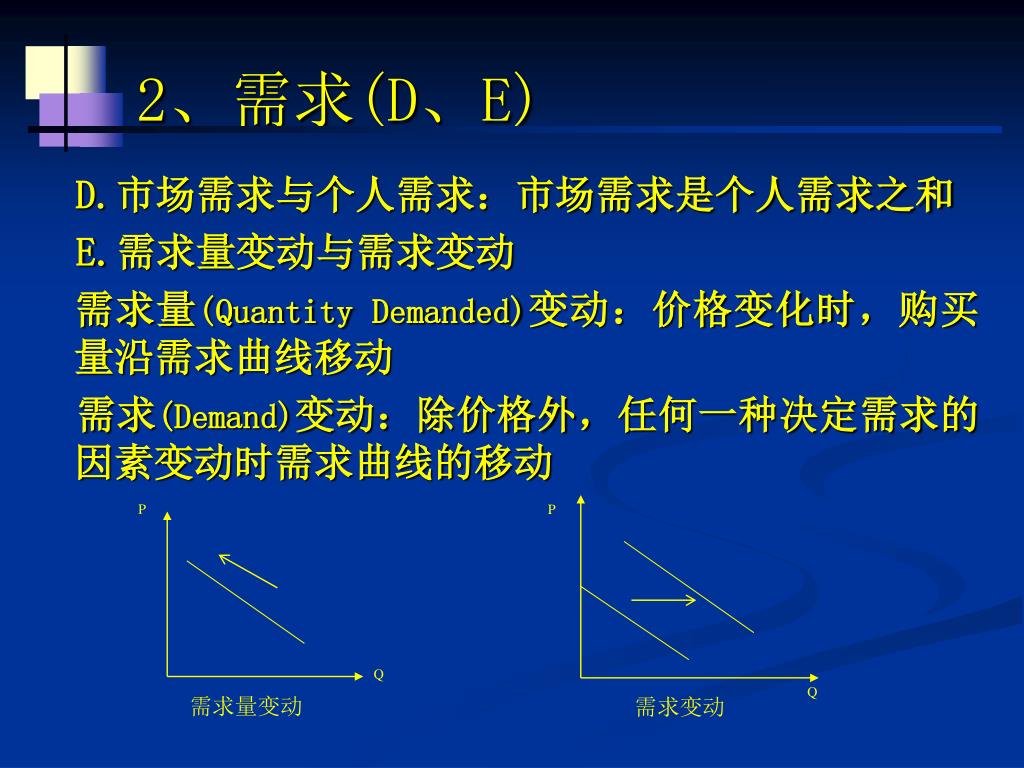 2、需求(D、E)

D.市场需求与个人需求：市场需求是个人需求之和

E.需求量变动与需求变动

需求量(Quantity Demanded)变动：价格变化时，购买量沿需求曲线移动

需求(Demand)变动：除价格外，任何一种决定需求的因素变动时需求曲线的移动

P

Q

需求量变动

P

Q

需求变动